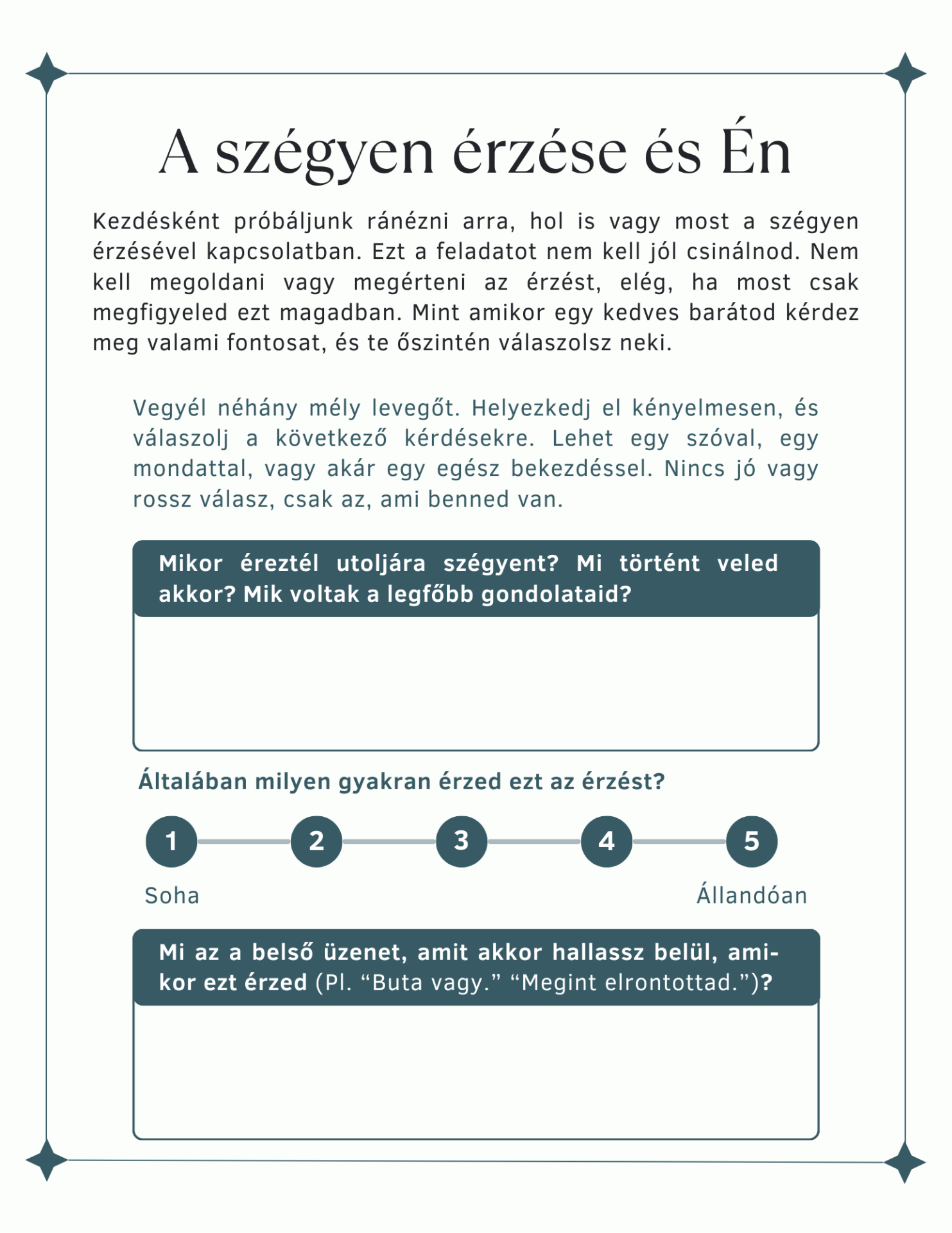 A szégyen érzése és Én

Kezdésként próbáljunk ránézni arra, hol is vagy most a szégyen érzésével kapcsolatban. Ezt a feladatot nem kell jól csinálnod. Nem kell megoldani vagy megérteni az érzést, elég, ha most csak megfigyeled ezt magadban. Mint amikor egy kedves barátod kérdez meg valami fontosat, és te őszintén válaszolsz neki.

Vegyél néhány mély levegőt. Helyezkedj el kényelmesen, és válaszolj a következő kérdésekre. Lehet egy szóval, egy mondattal, vagy akár egy egész bekezdéssel. Nincs jó vagy rossz válasz, csak az, ami benned van.

Mikor éreztél utoljára szégyent? Mi történt veled akkor? Mik voltak a legfőbb gondolataid?

Általában milyen gyakran érzed ezt az érzést?

1 2 3 4 5

Soha

Állandóan

Mi az a belső üzenet, amit akkor hallassz belül, amikor ezt érzed (Pl. “Buta vagy.” “Megint elrontottad.”)?